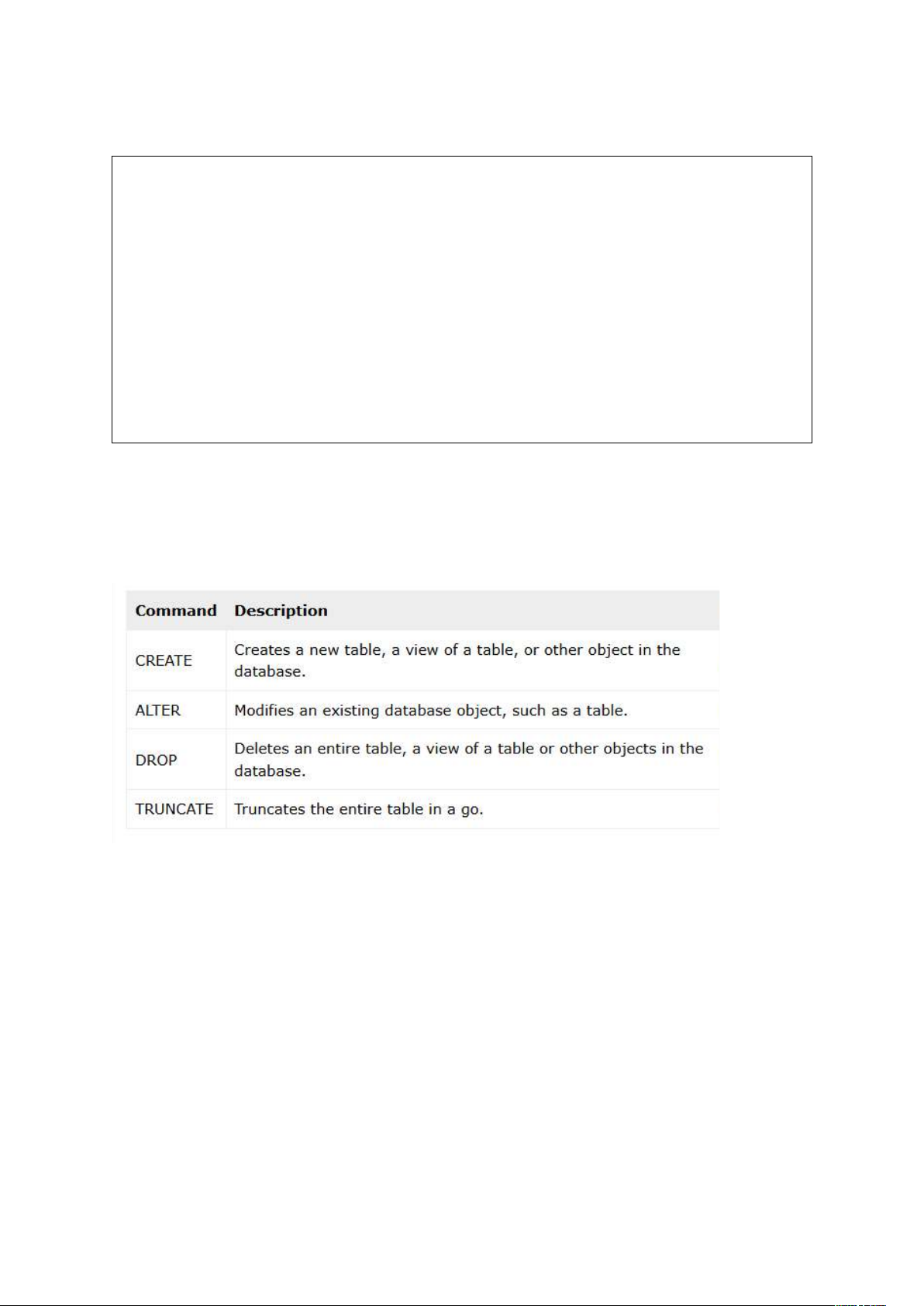 | Command | Description |
|---|---|
| CREATE | Creates a new table, a view of a table, or other object in the database. |
| ALTER | Modifies an existing database object, such as a table. |
| DROP | Deletes an entire table, a view of a table or other objects in the database. |
| TRUNCATE | Truncates the entire table in a go. |